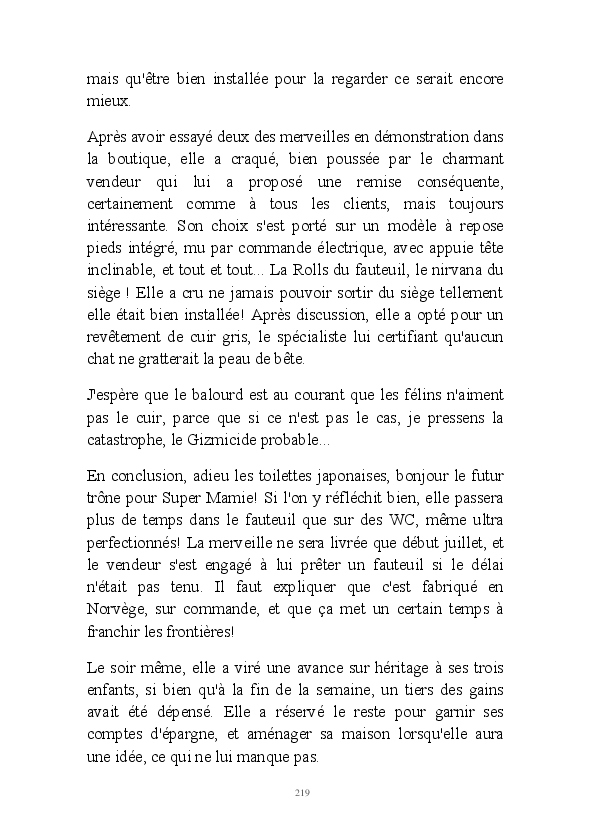 mais qu'être bien installée pour la regarder ce serait encore mieux.

Après avoir essayé deux des merveilles en démonstration dans la boutique, elle a craqué, bien poussée par le charmant vendeur qui lui a proposé une remise conséquente, certainement comme à tous les clients, mais toujours intéressante. Son choix s'est porté sur un modèle à repose pieds intégré, mu par commande électrique, avec appuie tête inclinable, et tout et tout... La Rolls du fauteuil, le nirvana du siège ! Elle a cru ne jamais pouvoir sortir du siège tellement elle était bien installée! Après discussion, elle a opté pour un revêtement de cuir gris, le spécialiste lui certifiant qu'aucun chat ne gratterait la peau de bête.

J'espère que le balourd est au courant que les félins n'aiment pas le cuir, parce que si ce n'est pas le cas, je pressens la catastrophe, le Gizmicide probable...

En conclusion, adieu les toilettes japonaises, bonjour le futur trône pour Super Mamie! Si l'on y réfléchit bien, elle passera plus de temps dans le fauteuil que sur des WC, même ultra perfectionnés! La merveille ne sera livrée que début juillet, et le vendeur s'est engagé à lui prêter un fauteuil si le délai n'était pas tenu. Il faut expliquer que c'est fabriqué en Norvège, sur commande, et que ça met un certain temps à franchir les frontières!

Le soir même, elle a viré une avance sur héritage à ses trois enfants, si bien qu'à la fin de la semaine, un tiers des gains avait été dépensé. Elle a réservé le reste pour garnir ses comptes d'épargne, et aménager sa maison lorsqu'elle aura une idée, ce qui ne lui manque pas.

219